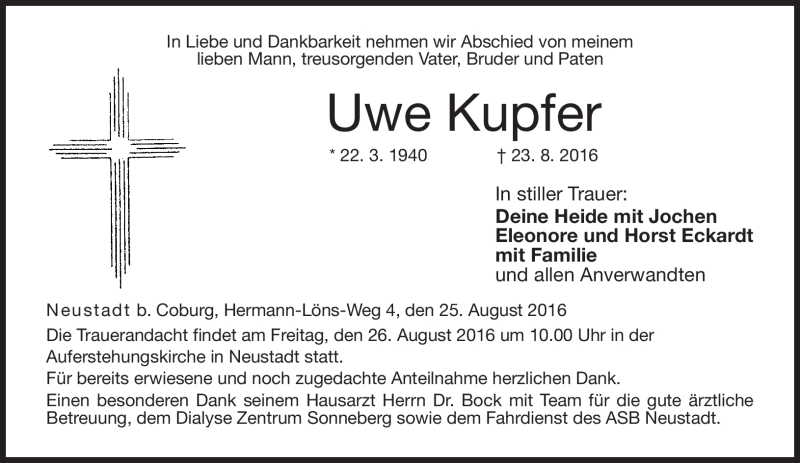 In Liebe und Dankbarkeit nehmen wir Abschied von meinem lieben Mann, treusorgenden Vater, Bruder und Paten

Uwe Kupfer

* 22. 3. 1940 † 23. 8. 2016

In stiller Trauer:
Deine Heide mit Jochen
Eleonore und Horst Eckardt
mit Familie
und allen Anverwandten

Neustadt b. Coburg, Hermann-Löns-Weg 4, den 25. August 2016

Die Trauerandacht findet am Freitag, den 26. August 2016 um 10.00 Uhr in der Auferstehungskirche in Neustadt statt.

Für bereits erwiesene und noch zugedachte Anteilnahme herzlichen Dank.

Einen besonderen Dank seinem Hausarzt Herrn Dr. Bock mit Team für die gute ärztliche Betreuung, dem Dialyse Zentrum Sonneberg sowie dem Fahrdienst des ASB Neustadt.